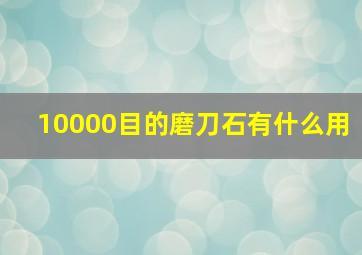 10000目的磨刀石有什么用